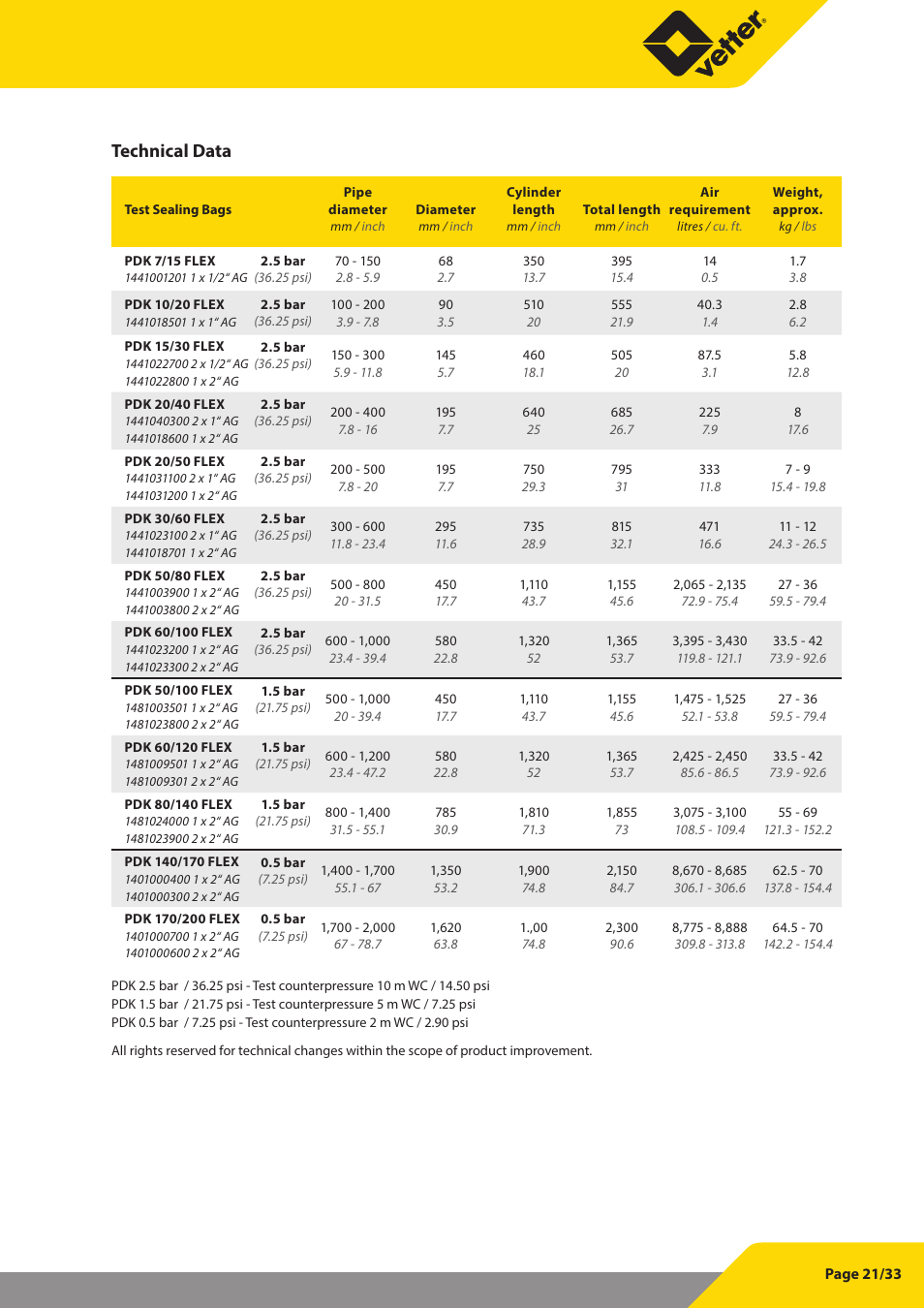 vetter®

Technical Data

| Test Sealing Bags | | Pipe diameter mm / inch | Diameter mm / inch | Cylinder length mm / inch | Total length mm / inch | Air requirement litres / cu. ft. | Weight, approx. kg / lbs |
|---|---|---|---|---|---|---|---|
| PDK 7/15 FLEX 1441001201 1 x 1/2" AG | 2.5 bar (36.25 psi) | 70 - 150 2.8 - 5.9 | 68 2.7 | 350 13.7 | 395 15.4 | 14 0.5 | 1.7 3.8 |
| PDK 10/20 FLEX 1441018501 1 x 1" AG | 2.5 bar (36.25 psi) | 100 - 200 3.9 - 7.8 | 90 3.5 | 510 20 | 555 21.9 | 40.3 1.4 | 2.8 6.2 |
| PDK 15/30 FLEX 1441022700 2 x 1/2" AG 1441022800 1 x 2" AG | 2.5 bar (36.25 psi) | 150 - 300 5.9 - 11.8 | 145 5.7 | 460 18.1 | 505 20 | 87.5 3.1 | 5.8 12.8 |
| PDK 20/40 FLEX 1441040300 2 x 1" AG 1441018600 1 x 2" AG | 2.5 bar (36.25 psi) | 200 - 400 7.8 - 16 | 195 7.7 | 640 25 | 685 26.7 | 225 7.9 | 8 17.6 |
| PDK 20/50 FLEX 1441031100 2 x 1" AG 1441031200 1 x 2" AG | 2.5 bar (36.25 psi) | 200 - 500 7.8 - 20 | 195 7.7 | 750 29.3 | 795 31 | 333 11.8 | 7 - 9 15.4 - 19.8 |
| PDK 30/60 FLEX 1441023100 2 x 1" AG 1441018701 1 x 2" AG | 2.5 bar (36.25 psi) | 300 - 600 11.8 - 23.4 | 295 11.6 | 735 28.9 | 815 32.1 | 471 16.6 | 11 - 12 24.3 - 26.5 |
| PDK 50/80 FLEX 1441003900 1 x 2" AG 1441003800 2 x 2" AG | 2.5 bar (36.25 psi) | 500 - 800 20 - 31.5 | 450 17.7 | 1,110 43.7 | 1,155 45.6 | 2,065 - 2,135 72.9 - 75.4 | 27 - 36 59.5 - 79.4 |
| PDK 60/100 FLEX 1441023200 1 x 2" AG 1441023300 2 x 2" AG | 2.5 bar (36.25 psi) | 600 - 1,000 23.4 - 39.4 | 580 22.8 | 1,320 52 | 1,365 53.7 | 3,395 - 3,430 119.8 - 121.1 | 33.5 - 42 73.9 - 92.6 |
| PDK 50/100 FLEX 1481003501 1 x 2" AG 1481023800 2 x 2" AG | 1.5 bar (21.75 psi) | 500 - 1,000 20 - 39.4 | 450 17.7 | 1,110 43.7 | 1,155 45.6 | 1,475 - 1,525 52.1 - 53.8 | 27 - 36 59.5 - 79.4 |
| PDK 60/120 FLEX 1481009501 1 x 2" AG 1481009301 2 x 2" AG | 1.5 bar (21.75 psi) | 600 - 1,200 23.4 - 47.2 | 580 22.8 | 1,320 52 | 1,365 53.7 | 2,425 - 2,450 85.6 - 86.5 | 33.5 - 42 73.9 - 92.6 |
| PDK 80/140 FLEX 1481024000 1 x 2" AG 1481023900 2 x 2" AG | 1.5 bar (21.75 psi) | 800 - 1,400 31.5 - 55.1 | 785 30.9 | 1,810 71.3 | 1,855 73 | 3,075 - 3,100 108.5 - 109.4 | 55 - 69 121.3 - 152.2 |
| PDK 140/170 FLEX 1401000400 1 x 2" AG 1401000300 2 x 2" AG | 0.5 bar (7.25 psi) | 1,400 - 1,700 55.1 - 67 | 1,350 53.2 | 1,900 74.8 | 2,150 84.7 | 8,670 - 8,685 306.1 - 306.6 | 62.5 - 70 137.8 - 154.4 |
| PDK 170/200 FLEX 1401000700 1 x 2" AG 1401000600 2 x 2" AG | 0.5 bar (7.25 psi) | 1,700 - 2,000 67 - 78.7 | 1,620 63.8 | 1.,00 74.8 | 2,300 90.6 | 8,775 - 8,888 309.8 - 313.8 | 64.5 - 70 142.2 - 154.4 |

PDK 2.5 bar / 36.25 psi - Test counterpressure 10 m WC / 14.50 psi
PDK 1.5 bar / 21.75 psi - Test counterpressure 5 m WC / 7.25 psi
PDK 0.5 bar / 7.25 psi - Test counterpressure 2 m WC / 2.90 psi

All rights reserved for technical changes within the scope of product improvement.

Page 21/33